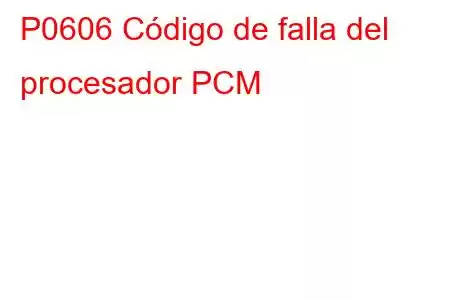 P0606 Código de falla del procesador PCM